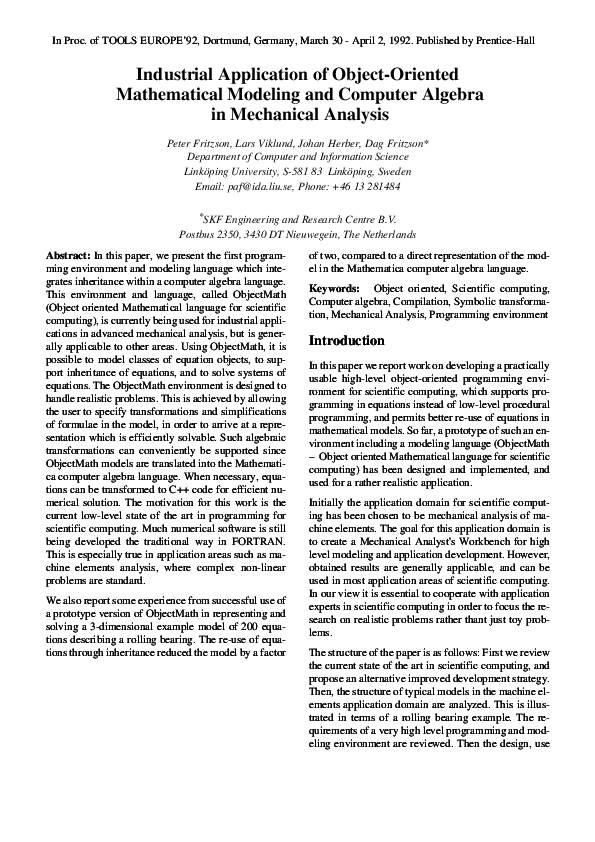 In Proc. of TOOLS EUROPE'92, Dortmund, Germany, March 30 - April 2, 1992. Published by Prentice-Hall

Industrial Application of Object-Oriented Mathematical Modeling and Computer Algebra in Mechanical Analysis

Peter Fritzson, Lars Viklund, Johan Herber, Dag Fritzson*
Department of Computer and Information Science
Linköping University, S-581 83 Linköping, Sweden
Email: paf@ida.liu.se, Phone: +46 13 281484

*SKF Engineering and Research Centre B.V.
Postbus 2350, 3430 DT Nieuwegein, The Netherlands

Abstract: In this paper, we present the first programming environment and modeling language which integrates inheritance within a computer algebra language. This environment and language, called ObjectMath (Object oriented Mathematical language for scientific computing), is currently being used for industrial applications in advanced mechanical analysis, but is generally applicable to other areas. Using ObjectMath, it is possible to model classes of equation objects, to support inheritance of equations, and to solve systems of equations. The ObjectMath environment is designed to handle realistic problems. This is achieved by allowing the user to specify transformations and simplifications of formulae in the model, in order to arrive at a representation which is efficiently solvable. Such algebraic transformations can conveniently be supported since ObjectMath models are translated into the Mathematica computer algebra language. When necessary, equations can be transformed to C++ code for efficient numerical solution. The motivation for this work is the current low-level state of the art in programming for scientific computing. Much numerical software is still being developed the traditional way in FORTRAN. This is especially true in application areas such as machine elements analysis, where complex non-linear problems are standard.

We also report some experience from successful use of a prototype version of ObjectMath in representing and solving a 3-dimensional example model of 200 equations describing a rolling bearing. The re-use of equations through inheritance reduced the model by a factor of two, compared to a direct representation of the model in the Mathematica computer algebra language.

Keywords: Object oriented, Scientific computing, Computer algebra, Compilation, Symbolic transformation, Mechanical Analysis, Programming environment

Introduction

In this paper we report work on developing a practically usable high-level object-oriented programming environment for scientific computing, which supports programming in equations instead of low-level procedural programming, and permits better re-use of equations in mathematical models. So far, a prototype of such an environment including a modeling language (ObjectMath – Object oriented Mathematical language for scientific computing) has been designed and implemented, and used for a rather realistic application.

Initially the application domain for scientific computing has been chosen to be mechanical analysis of machine elements. The goal for this application domain is to create a Mechanical Analyst's Workbench for high level modeling and application development. However, obtained results are generally applicable, and can be used in most application areas of scientific computing. In our view it is essential to cooperate with application experts in scientific computing in order to focus the research on realistic problems rather thant just toy problems.

The structure of the paper is as follows: First we review the current state of the art in scientific computing, and propose an alternative improved development strategy. Then, the structure of typical models in the machine elements application domain are analyzed. This is illustrated in terms of a rolling bearing example. The requirements of a very high level programming and modeling environment are reviewed. Then the design, use